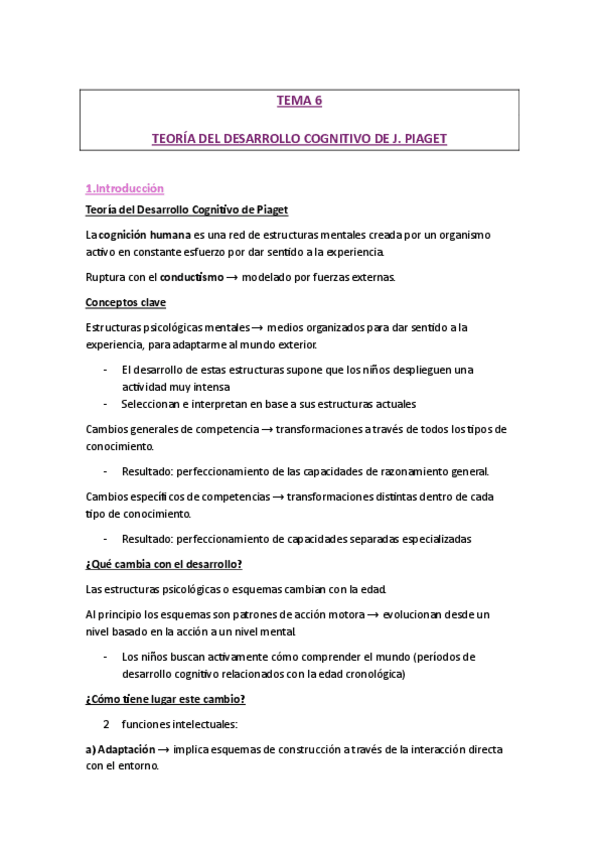 TEMA 6

TEORÍA DEL DESARROLLO COGNITIVO DE J. PIAGET

1.Introducción

Teoría del Desarrollo Cognitivo de Piaget

La cognición humana es una red de estructuras mentales creada por un organismo activo en constante esfuerzo por dar sentido a la experiencia.

Ruptura con el conductismo → modelado por fuerzas externas.

Conceptos clave

Estructuras psicológicas mentales → medios organizados para dar sentido a la experiencia, para adaptarme al mundo exterior.

- El desarrollo de estas estructuras supone que los niños desplieguen una actividad muy intensa
- Seleccionan e interpretan en base a sus estructuras actuales

Cambios generales de competencia → transformaciones a través de todos los tipos de conocimiento.

- Resultado: perfeccionamiento de las capacidades de razonamiento general.

Cambios específicos de competencias → transformaciones distintas dentro de cada tipo de conocimiento.

- Resultado: perfeccionamiento de capacidades separadas especializadas

¿Qué cambia con el desarrollo?

Las estructuras psicológicas o esquemas cambian con la edad.

Al principio los esquemas son patrones de acción motora → evolucionan desde un nivel basado en la acción a un nivel mental.

- Los niños buscan activamente cómo comprender el mundo (períodos de desarrollo cognitivo relacionados con la edad cronológica)

¿Cómo tiene lugar este cambio?

2 funciones intelectuales:

a) Adaptación → implica esquemas de construcción a través de la interacción directa con el entorno.